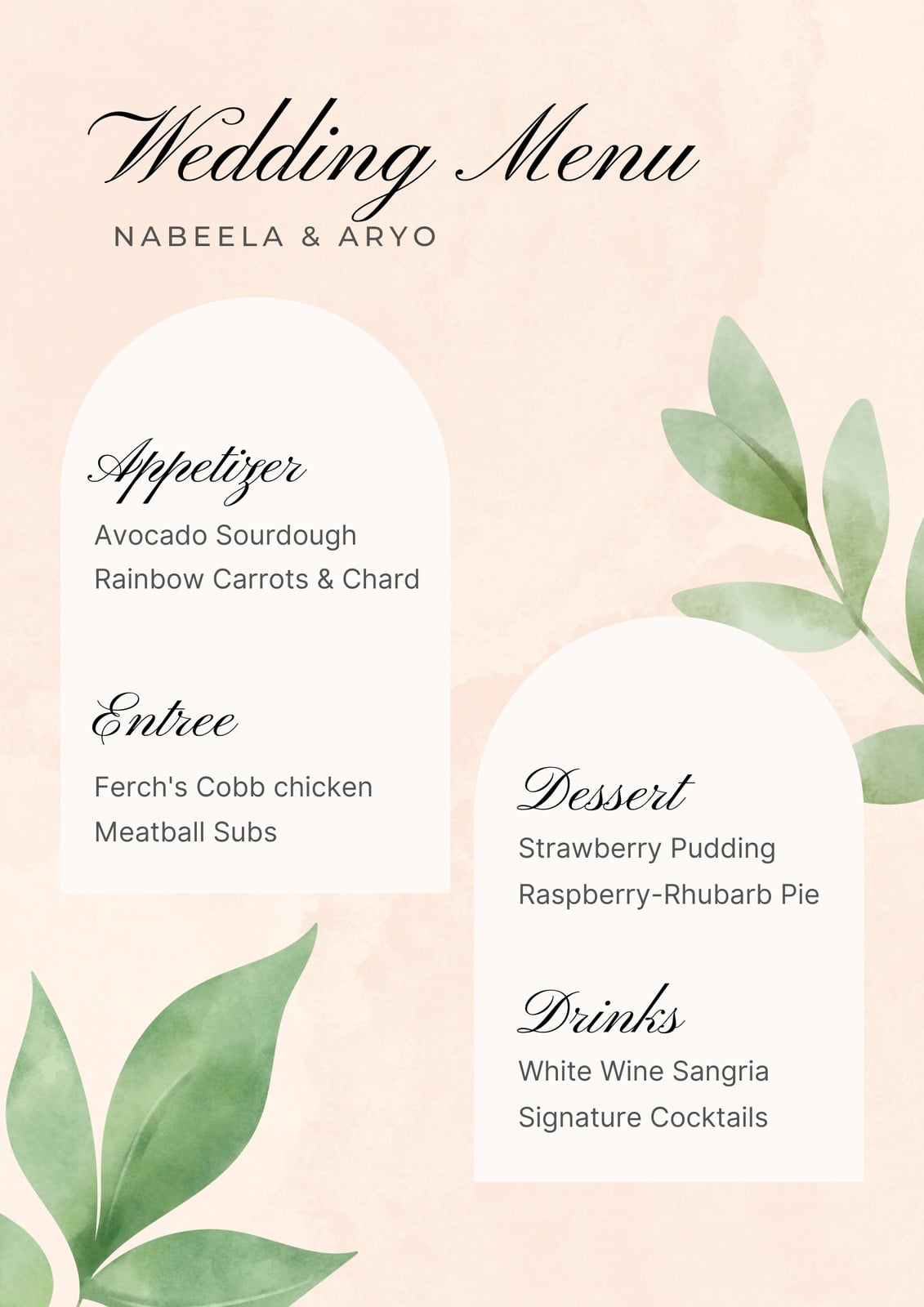 Wedding Menu

NABEELA & ARYO

Appetizer

Avocado Sourdough
Rainbow Carrots & Chard

Entree

Ferch's Cobb chicken
Meatball Subs

Dessert

Strawberry Pudding
Raspberry-Rhubarb Pie

Drinks

White Wine Sangria
Signature Cocktails